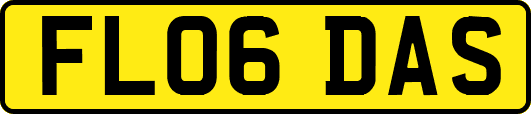 FL06 DAS